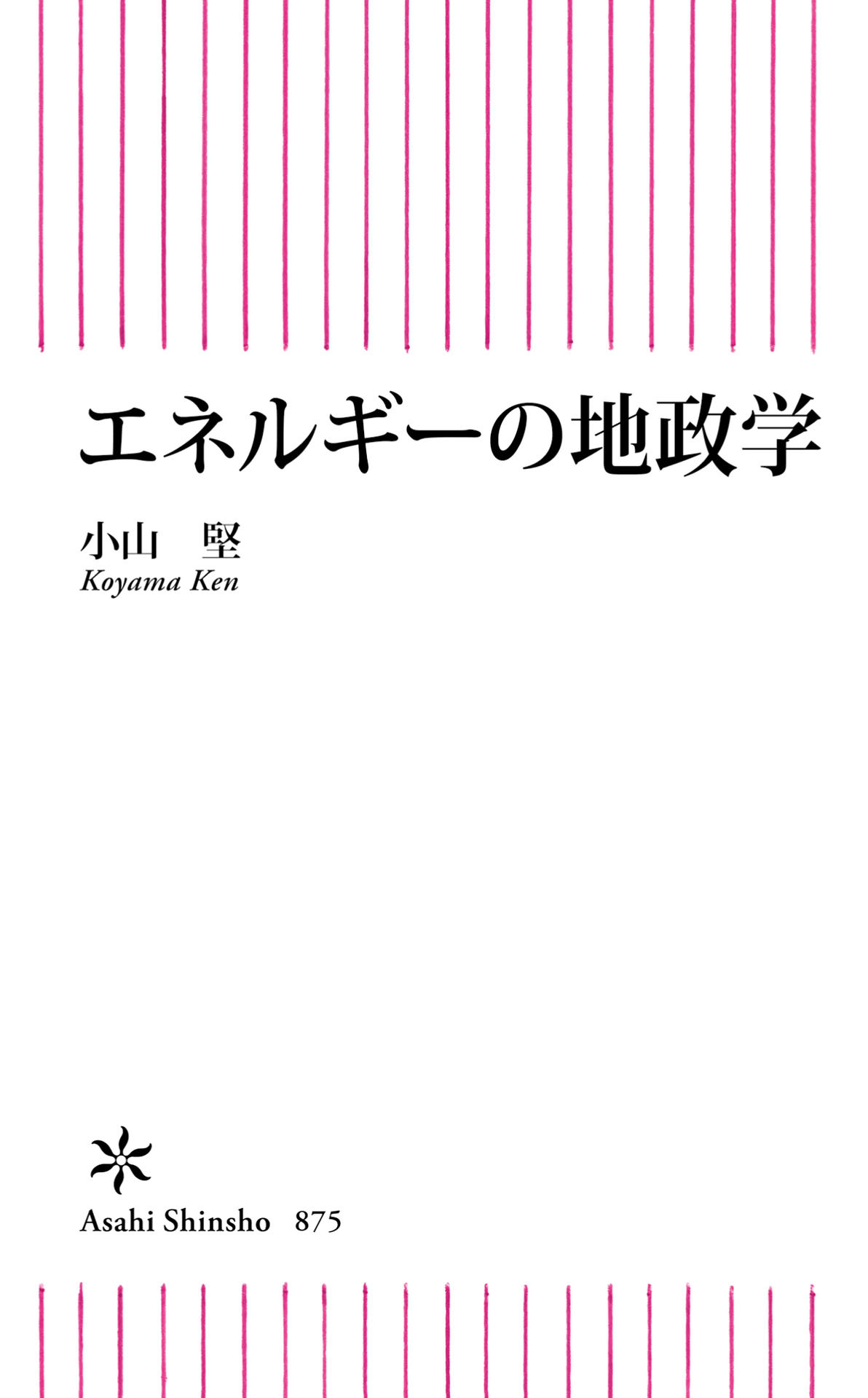 エネルギーの地政学

小山　堅
Koyama Ken

Asahi Shinsho　875